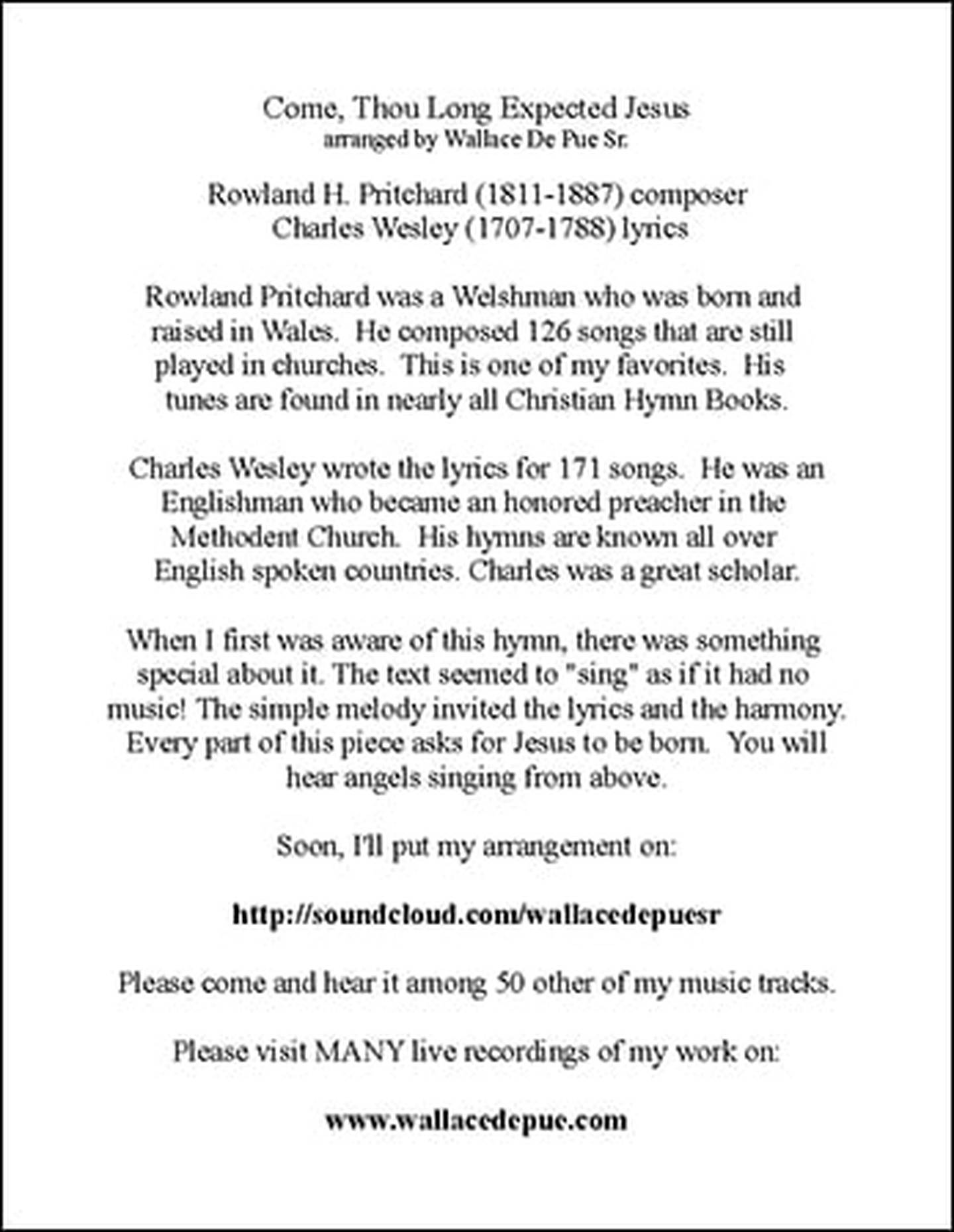 Come, Thou Long Expected Jesus
arranged by Wallace De Pue Sr.

Rowland H. Pritchard (1811-1887) composer
Charles Wesley (1707-1788) lyrics

Rowland Pritchard was a Welshman who was born and raised in Wales. He composed 126 songs that are still played in churches. This is one of my favorites. His tunes are found in nearly all Christian Hymn Books.

Charles Wesley wrote the lyrics for 171 songs. He was an Englishman who became an honored preacher in the Methodent Church. His hymns are known all over English spoken countries. Charles was a great scholar.

When I first was aware of this hymn, there was something special about it. The text seemed to "sing" as if it had no music! The simple melody invited the lyrics and the harmony. Every part of this piece asks for Jesus to be born. You will hear angels singing from above.

Soon, I'll put my arrangement on:

http://soundcloud.com/wallacedepuesr

Please come and hear it among 50 other of my music tracks.

Please visit MANY live recordings of my work on:

www.wallacedepue.com